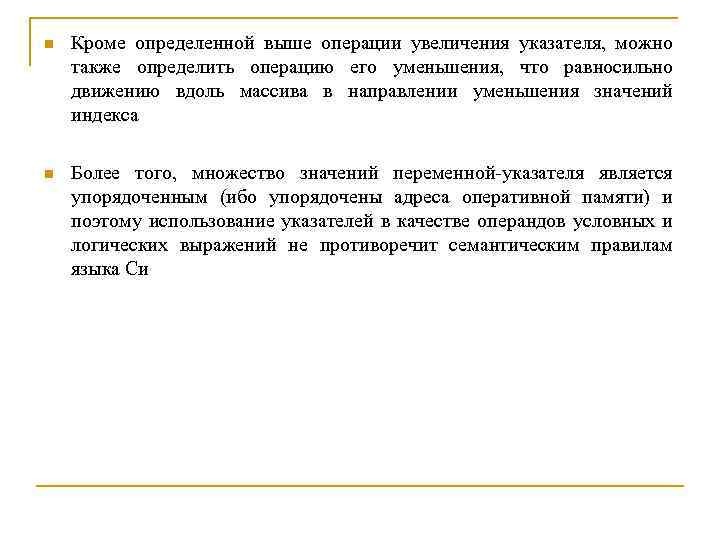 Кроме определенной выше операции увеличения указателя, можно также определить операцию его уменьшения, что равносильно движению вдоль массива в направлении уменьшения значений индекса

Более того, множество значений переменной-указателя является упорядоченным (ибо упорядочены адреса оперативной памяти) и поэтому использование указателей в качестве операндов условных и логических выражений не противоречит семантическим правилам языка Си